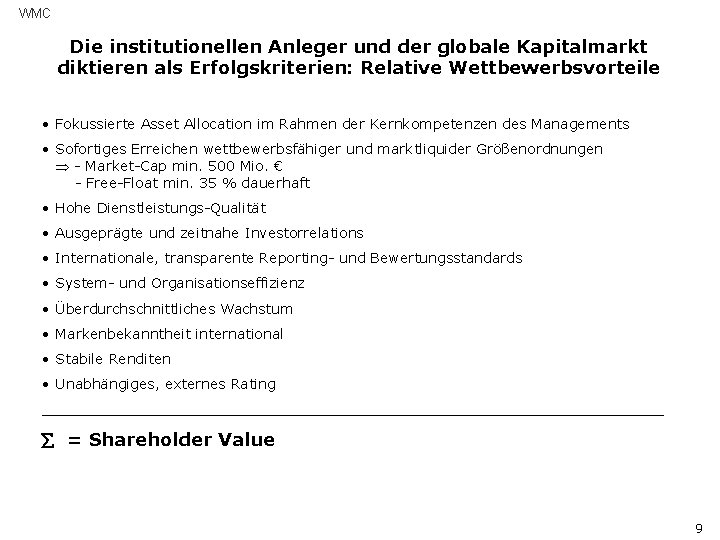 WMC

Die institutionellen Anleger und der globale Kapitalmarkt diktieren als Erfolgskriterien: Relative Wettbewerbsvorteile

• Fokussierte Asset Allocation im Rahmen der Kernkompetenzen des Managements

• Sofortiges Erreichen wettbewerbsfähiger und marktliquider Größenordnungen
$\Rightarrow$ - Market-Cap min. 500 Mio. €
- Free-Float min. 35 % dauerhaft

• Hohe Dienstleistungs-Qualität

• Ausgeprägte und zeitnahe Investorrelations

• Internationale, transparente Reporting- und Bewertungsstandards

• System- und Organisationseffizienz

• Überdurchschnittliches Wachstum

• Markenbekanntheit international

• Stabile Renditen

• Unabhängiges, externes Rating

$\Sigma$ = Shareholder Value

9